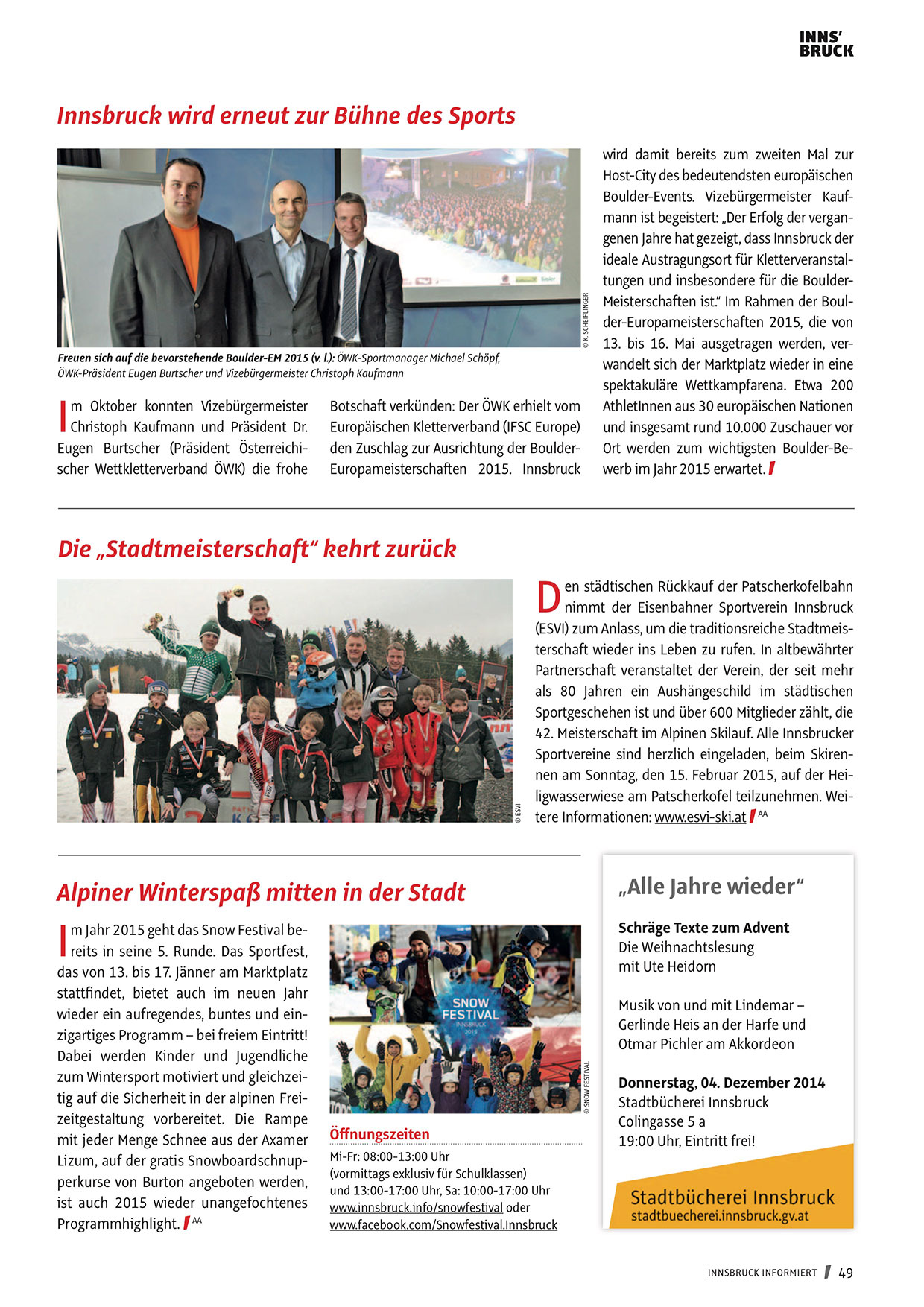 INNS'
BRUCK

Innsbruck wird erneut zur Bühne des Sports

© K. SCHEIFLINGER

Freuen sich auf die bevorstehende Boulder-EM 2015 (v. l.): ÖWK-Sportmanager Michael Schöpf, ÖWK-Präsident Eugen Burtscher und Vizebürgermeister Christoph Kaufmann

Im Oktober konnten Vizebürgermeister Christoph Kaufmann und Präsident Dr. Eugen Burtscher (Präsident Österreichischer Wettkletterverband ÖWK) die frohe Botschaft verkünden: Der ÖWK erhielt vom Europäischen Kletterverband (IFSC Europe) den Zuschlag zur Ausrichtung der Boulder-Europameisterschaften 2015. Innsbruck wird damit bereits zum zweiten Mal zur Host-City des bedeutendsten europäischen Boulder-Events. Vizebürgermeister Kaufmann ist begeistert: „Der Erfolg der vergangenen Jahre hat gezeigt, dass Innsbruck der ideale Austragungsort für Kletterveranstaltungen und insbesondere für die Boulder-Meisterschaften ist." Im Rahmen der Boulder-Europameisterschaften 2015, die von 13. bis 16. Mai ausgetragen werden, verwandelt sich der Marktplatz wieder in eine spektakuläre Wettkampfarena. Etwa 200 AthletInnen aus 30 europäischen Nationen und insgesamt rund 10.000 Zuschauer vor Ort werden zum wichtigsten Boulder-Bewerb im Jahr 2015 erwartet.

Die „Stadtmeisterschaft" kehrt zurück

© ESVI

Den städtischen Rückkauf der Patscherkofelbahn nimmt der Eisenbahner Sportverein Innsbruck (ESVI) zum Anlass, um die traditionsreiche Stadtmeisterschaft wieder ins Leben zu rufen. In altbewährter Partnerschaft veranstaltet der Verein, der seit mehr als 80 Jahren ein Aushängeschild im städtischen Sportgeschehen ist und über 600 Mitglieder zählt, die 42. Meisterschaft im Alpinen Skilauf. Alle Innsbrucker Sportvereine sind herzlich eingeladen, beim Skirennen am Sonntag, den 15. Februar 2015, auf der Heiligwasserwiese am Patscherkofel teilzunehmen. Weitere Informationen: www.esvi-ski.at AA

Alpiner Winterspaß mitten in der Stadt

Im Jahr 2015 geht das Snow Festival bereits in seine 5. Runde. Das Sportfest, das von 13. bis 17. Jänner am Marktplatz stattfindet, bietet auch im neuen Jahr wieder ein aufregendes, buntes und einzigartiges Programm – bei freiem Eintritt! Dabei werden Kinder und Jugendliche zum Wintersport motiviert und gleichzeitig auf die Sicherheit in der alpinen Freizeitgestaltung vorbereitet. Die Rampe mit jeder Menge Schnee aus der Axamer Lizum, auf der gratis Snowboardschnupperkurse von Burton angeboten werden, ist auch 2015 wieder unangefochtenes Programmhighlight. AA

SNOW FESTIVAL INNSBRUCK 2015

© SNOW FESTIVAL

Öffnungszeiten
Mi-Fr: 08:00-13:00 Uhr (vormittags exklusiv für Schulklassen) und 13:00-17:00 Uhr, Sa: 10:00-17:00 Uhr
www.innsbruck.info/snowfestival oder www.facebook.com/Snowfestival.Innsbruck

„Alle Jahre wieder"

Schräge Texte zum Advent
Die Weihnachtslesung
mit Ute Heidorn

Musik von und mit Lindemar – Gerlinde Heis an der Harfe und Otmar Pichler am Akkordeon

Donnerstag, 04. Dezember 2014
Stadtbücherei Innsbruck
Colingasse 5 a
19:00 Uhr, Eintritt frei!

Stadtbücherei Innsbruck
stadtbuecherei.innsbruck.gv.at

INNSBRUCK INFORMIERT 49